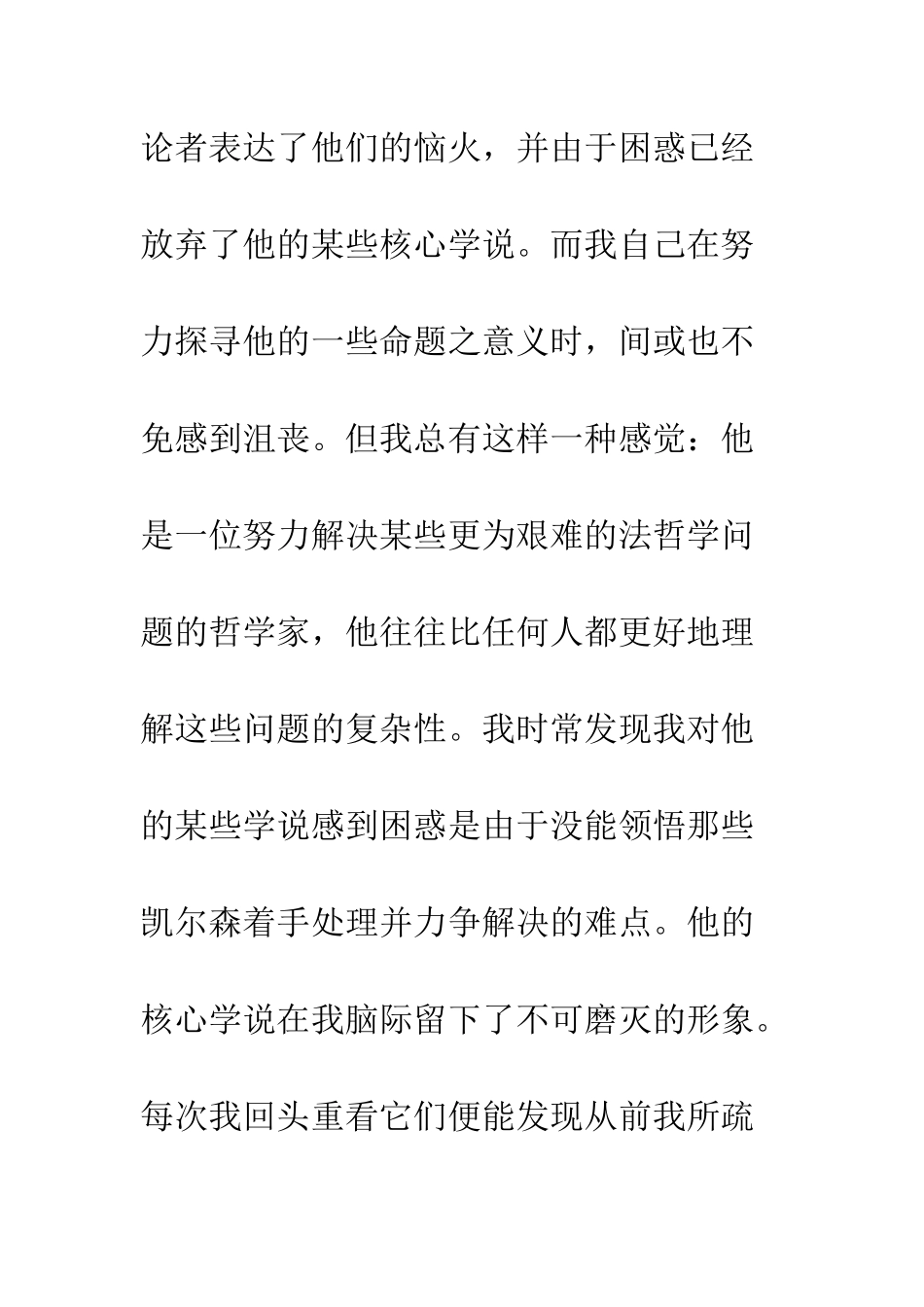 论者表达了他们的恼火，并由于困惑已经放弃了他的某些核心学说。而我自己在努力探寻他的一些命题之意义时，间或也不免感到沮丧。但我总有这样一种感觉：他是一位努力解决某些更为艰难的法哲学问题的哲学家，他往往比任何人都更好地理解这些问题的复杂性。我时常发现我对他的某些学说感到困惑是由于没能领悟那些凯尔森着手处理并力争解决的难点。他的核心学说在我脑际留下了不可磨灭的形象。每次我回头重看它们便能发现从前我所疏